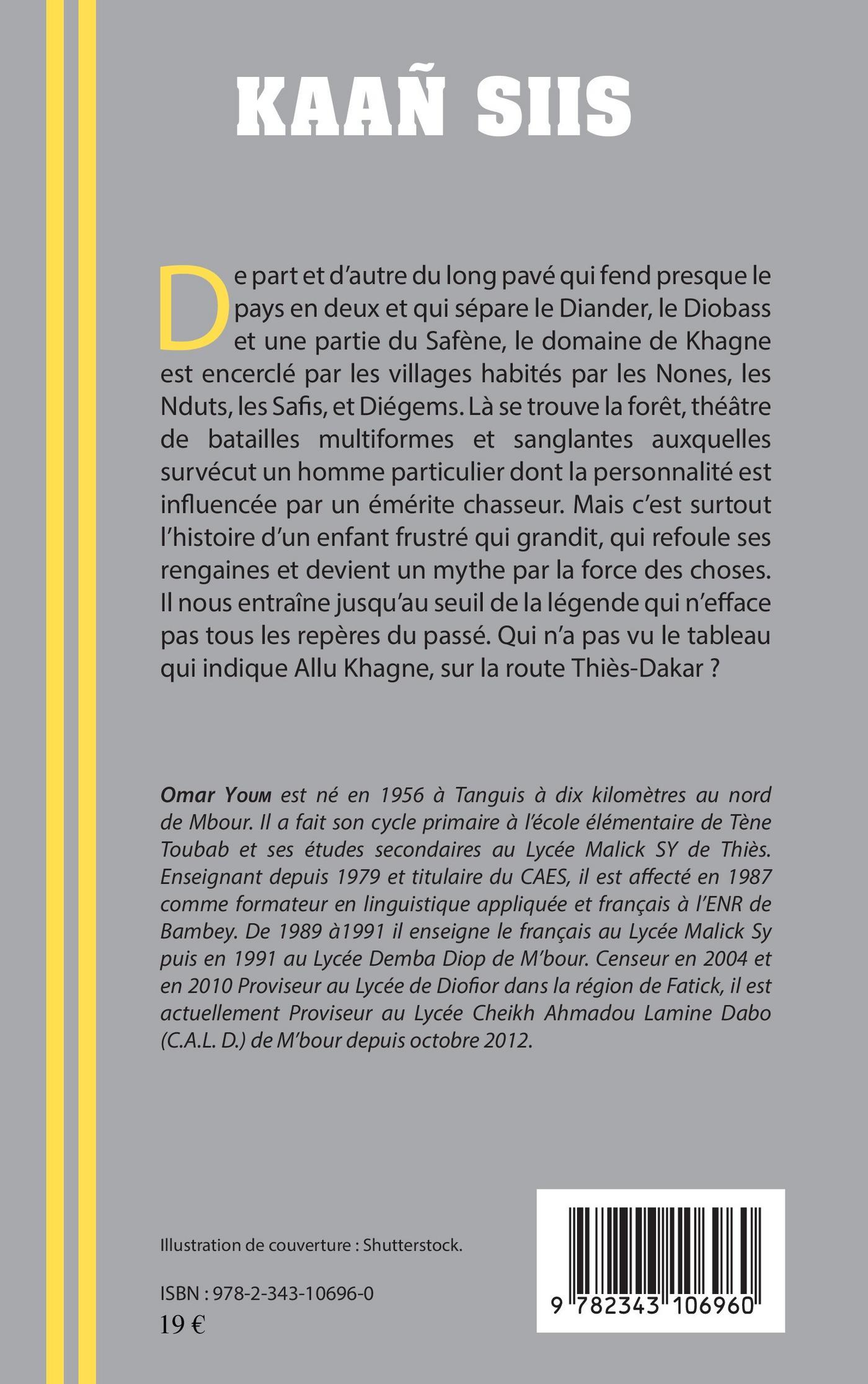 KAAÑ SIIS

De part et d'autre du long pavé qui fend presque le pays en deux et qui sépare le Diander, le Diobass et une partie du Safène, le domaine de Khagne est encerclé par les villages habités par les Nones, les Nduts, les Safis, et Diégems. Là se trouve la forêt, théâtre de batailles multiformes et sanglantes auxquelles survécut un homme particulier dont la personnalité est influencée par un émérite chasseur. Mais c'est surtout l'histoire d'un enfant frustré qui grandit, qui refoule ses rengaines et devient un mythe par la force des choses. Il nous entraîne jusqu'au seuil de la légende qui n'efface pas tous les repères du passé. Qui n'a pas vu le tableau qui indique Allu Khagne, sur la route Thiès-Dakar ?

Omar Youm est né en 1956 à Tanguis à dix kilomètres au nord de Mbour. Il a fait son cycle primaire à l'école élémentaire de Tène Toubab et ses études secondaires au Lycée Malick SY de Thiès. Enseignant depuis 1979 et titulaire du CAES, il est affecté en 1987 comme formateur en linguistique appliquée et français à l'ENR de Bambey. De 1989 à1991 il enseigne le français au Lycée Malick Sy puis en 1991 au Lycée Demba Diop de M'bour. Censeur en 2004 et en 2010 Proviseur au Lycée de Diofior dans la région de Fatick, il est actuellement Proviseur au Lycée Cheikh Ahmadou Lamine Dabo (C.A.L. D.) de M'bour depuis octobre 2012.

Illustration de couverture : Shutterstock.

ISBN : 978-2-343-10696-0
19 €

9 782343 106960